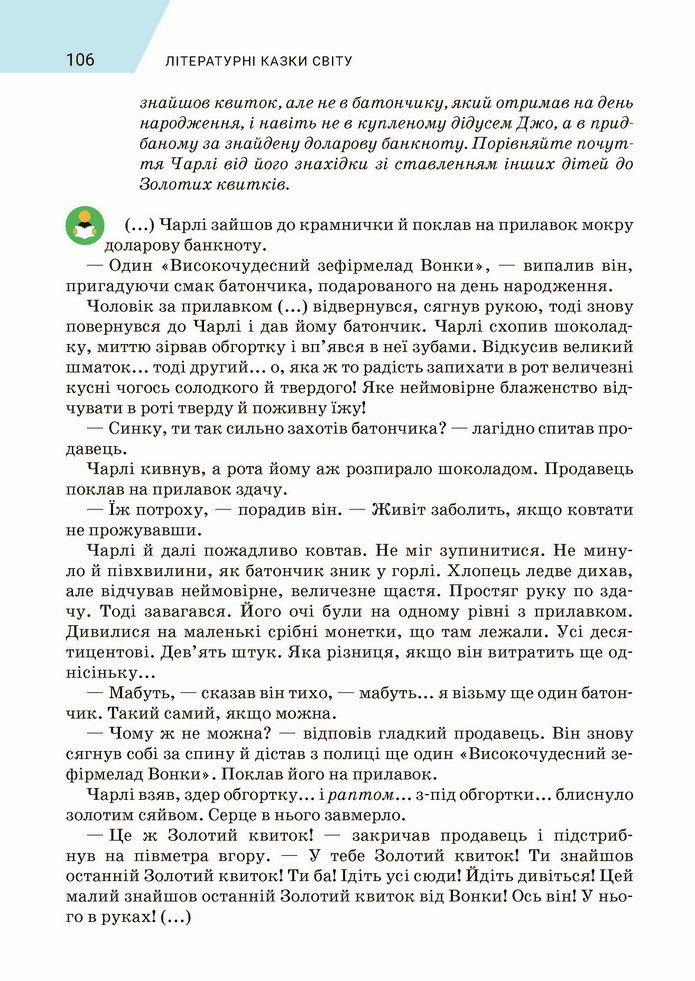 106 ЛІТЕРАТУРНІ КАЗКИ СВІТУ

знайшов квиток, але не в батончику, який отримав на день народження, і навіть не в купленому дідусем Джо, а в придбаному за знайдену доларову банкноту. Порівняйте почуття Чарлі від його знахідки зі ставленням інших дітей до Золотих квитків.

(...) Чарлі зайшов до крамнички й поклав на прилавок мокру доларову банкноту.

— Один «Високочудесний зефірмелад Вонки», — випалив він, пригадуючи смак батончика, подарованого на день народження.

Чоловік за прилавком (...) відвернувся, сягнув рукою, тоді знову повернувся до Чарлі і дав йому батончик. Чарлі схопив шоколадку, миттю зірвав обгортку і вп'явся в неї зубами. Відкусив великий шматок... тоді другий... о, яка ж то радість запихати в рот величезні кусні чогось солодкого й твердого! Яке неймовірне блаженство відчувати в роті тверду й поживну їжу!

— Синку, ти так сильно захотів батончика? — лагідно спитав продавець.

Чарлі кивнув, а рота йому аж розпирало шоколадом. Продавець поклав на прилавок здачу.

— Їж потроху, — порадив він. — Живіт заболить, якщо ковтати не прожувавши.

Чарлі й далі пожадливо ковтав. Не міг зупинитися. Не минуло й півхвилини, як батончик зник у горлі. Хлопець ледве дихав, але відчував неймовірне, величезне щастя. Простяг руку по здачу. Тоді завагався. Його очі були на одному рівні з прилавком. Дивилися на маленькі срібні монетки, що там лежали. Усі десятицентові. Дев'ять штук. Яка різниця, якщо він витратить ще однісіньку...

— Мабуть, — сказав він тихо, — мабуть... я візьму ще один батончик. Такий самий, якщо можна.

— Чому ж не можна? — відповів гладкий продавець. Він знову сягнув собі за спину й дістав з полиці ще один «Високочудесний зефірмелад Вонки». Поклав його на прилавок.

Чарлі взяв, здер обгортку... і раптом... з-під обгортки... блиснуло золотим сяйвом. Серце в нього завмерло.

— Це ж Золотий квиток! — закричав продавець і підстрибнув на півметра вгору. — У тебе Золотий квиток! Ти знайшов останній Золотий квиток! Ти ба! Ідіть усі сюди! Йдіть дивіться! Цей малий знайшов останній Золотий квиток від Вонки! Ось він! У нього в руках! (...)